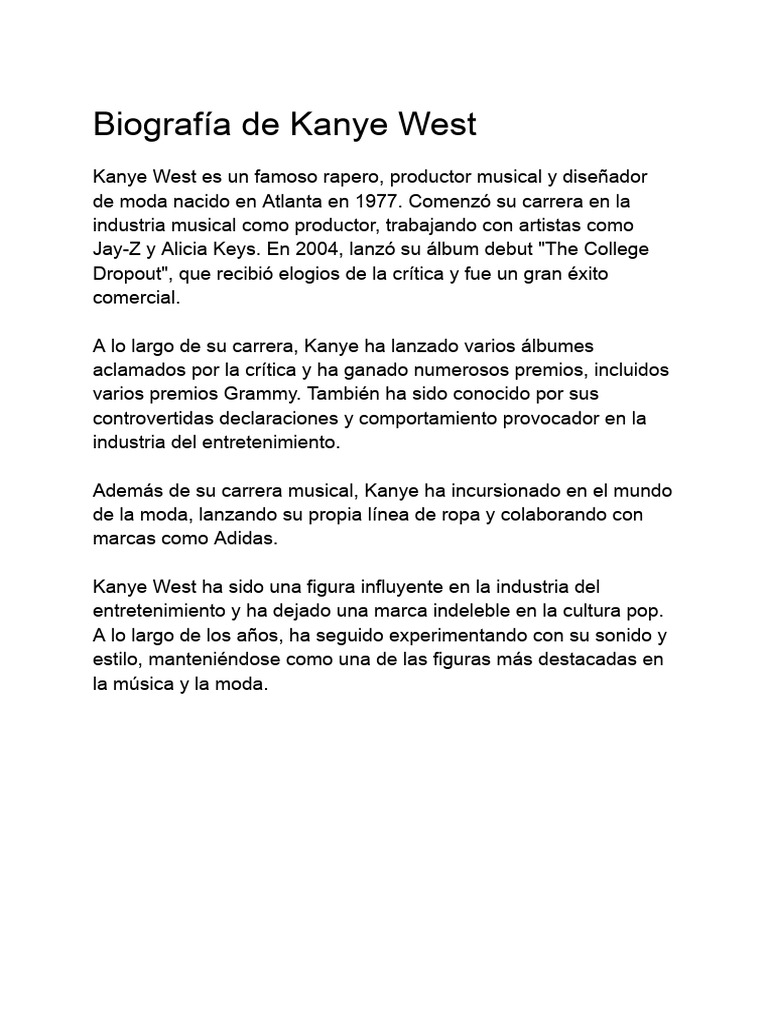 Biografía de Kanye West

Kanye West es un famoso rapero, productor musical y diseñador de moda nacido en Atlanta en 1977. Comenzó su carrera en la industria musical como productor, trabajando con artistas como Jay-Z y Alicia Keys. En 2004, lanzó su álbum debut "The College Dropout", que recibió elogios de la crítica y fue un gran éxito comercial.

A lo largo de su carrera, Kanye ha lanzado varios álbumes aclamados por la crítica y ha ganado numerosos premios, incluidos varios premios Grammy. También ha sido conocido por sus controvertidas declaraciones y comportamiento provocador en la industria del entretenimiento.

Además de su carrera musical, Kanye ha incursionado en el mundo de la moda, lanzando su propia línea de ropa y colaborando con marcas como Adidas.

Kanye West ha sido una figura influyente en la industria del entretenimiento y ha dejado una marca indeleble en la cultura pop. A lo largo de los años, ha seguido experimentando con su sonido y estilo, manteniéndose como una de las figuras más destacadas en la música y la moda.